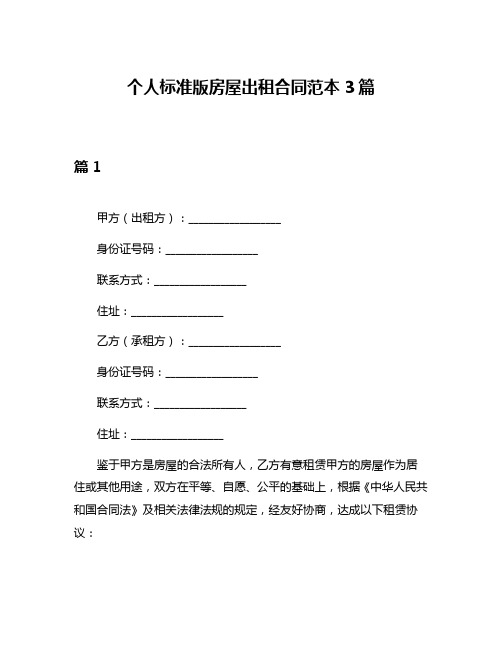 个人标准版房屋出租合同范本 3 篇

篇 1

甲方（出租方）：________________

身份证号码：________________

联系方式：________________

住址：________________

乙方（承租方）：________________

身份证号码：________________

联系方式：________________

住址：________________

鉴于甲方是房屋的合法所有人，乙方有意租赁甲方的房屋作为居住或其他用途，双方在平等、自愿、公平的基础上，根据《中华人民共和国合同法》及相关法律法规的规定，经友好协商，达成以下租赁协议：